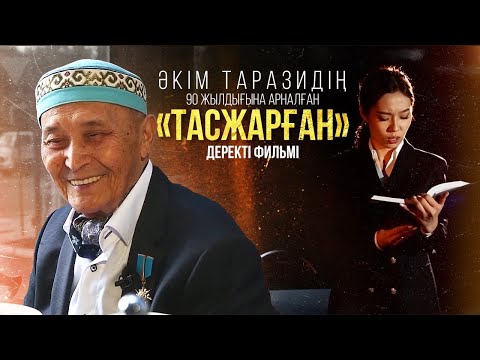 ӘКІМ ТАРАЗИДІҢ
90 ЖЫЛДЫҒЫНА АРНАЛҒАН
«ТАСЖАРҒАН»
ДЕРЕКТІ ФИЛЬМІ